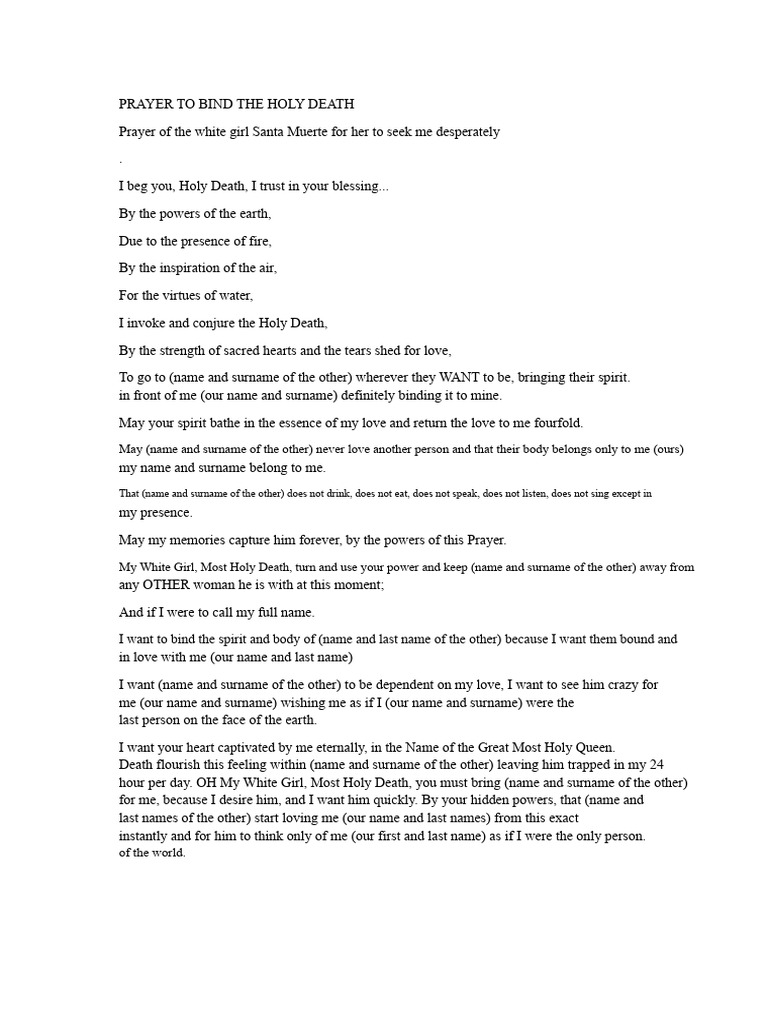 PRAYER TO BIND THE HOLY DEATH

Prayer of the white girl Santa Muerte for her to seek me desperately

.

I beg you, Holy Death, I trust in your blessing...

By the powers of the earth,

Due to the presence of fire,

By the inspiration of the air,

For the virtues of water,

I invoke and conjure the Holy Death,

By the strength of sacred hearts and the tears shed for love,

To go to (name and surname of the other) wherever they WANT to be, bringing their spirit. in front of me (our name and surname) definitely binding it to mine.

May your spirit bathe in the essence of my love and return the love to me fourfold.

May (name and surname of the other) never love another person and that their body belongs only to me (ours) my name and surname belong to me.

That (name and surname of the other) does not drink, does not eat, does not speak, does not listen, does not sing except in my presence.

May my memories capture him forever, by the powers of this Prayer.

My White Girl, Most Holy Death, turn and use your power and keep (name and surname of the other) away from any OTHER woman he is with at this moment;

And if I were to call my full name.

I want to bind the spirit and body of (name and last name of the other) because I want them bound and in love with me (our name and last name)

I want (name and surname of the other) to be dependent on my love, I want to see him crazy for me (our name and surname) wishing me as if I (our name and surname) were the last person on the face of the earth.

I want your heart captivated by me eternally, in the Name of the Great Most Holy Queen. Death flourish this feeling within (name and surname of the other) leaving him trapped in my 24 hour per day. OH My White Girl, Most Holy Death, you must bring (name and surname of the other) for me, because I desire him, and I want him quickly. By your hidden powers, that (name and last names of the other) start loving me (our name and last names) from this exact instantly and for him to think only of me (our first and last name) as if I were the only person. of the world.